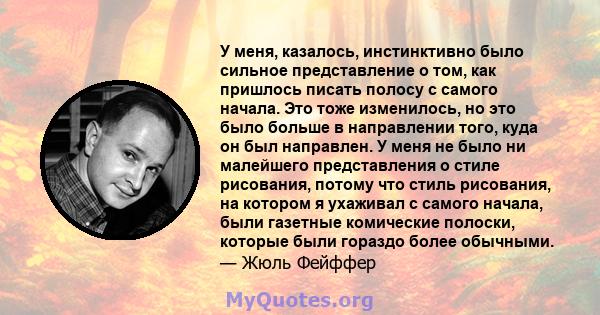 У меня, казалось, инстинктивно было сильное представление о том, как пришлось писать полосу с самого начала. Это тоже изменилось, но это было больше в направлении того, куда он был направлен. У меня не было ни малейшего представления о стиле рисования, потому что стиль рисования, на котором я ухаживал с самого начала, были газетные комические полоски, которые были гораздо более обычными.
— Жюль Фейффер

MyQuotes.org